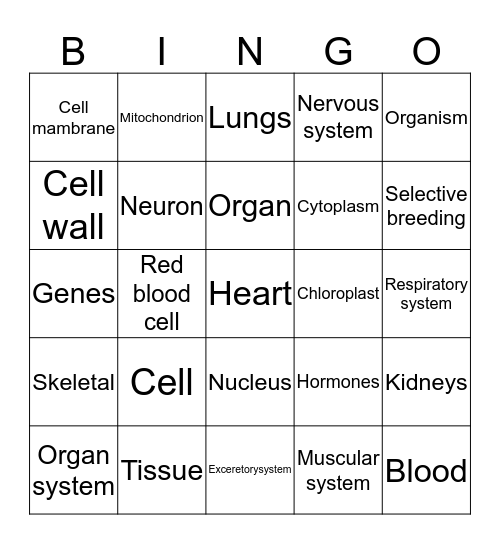 | B | I | N | G | O |
|---|---|---|---|---|
| Cell mambrane | Mitochondrion | Lungs | Nervous system | Organism |
| Cell wall | Neuron | Organ | Cytoplasm | Selective breeding |
| Genes | Red blood cell | Heart | Chloroplast | Respiratory system |
| Skeletal | Cell | Nucleus | Hormones | Kidneys |
| Organ system | Tissue | Exceretorysystem | Muscular system | Blood |